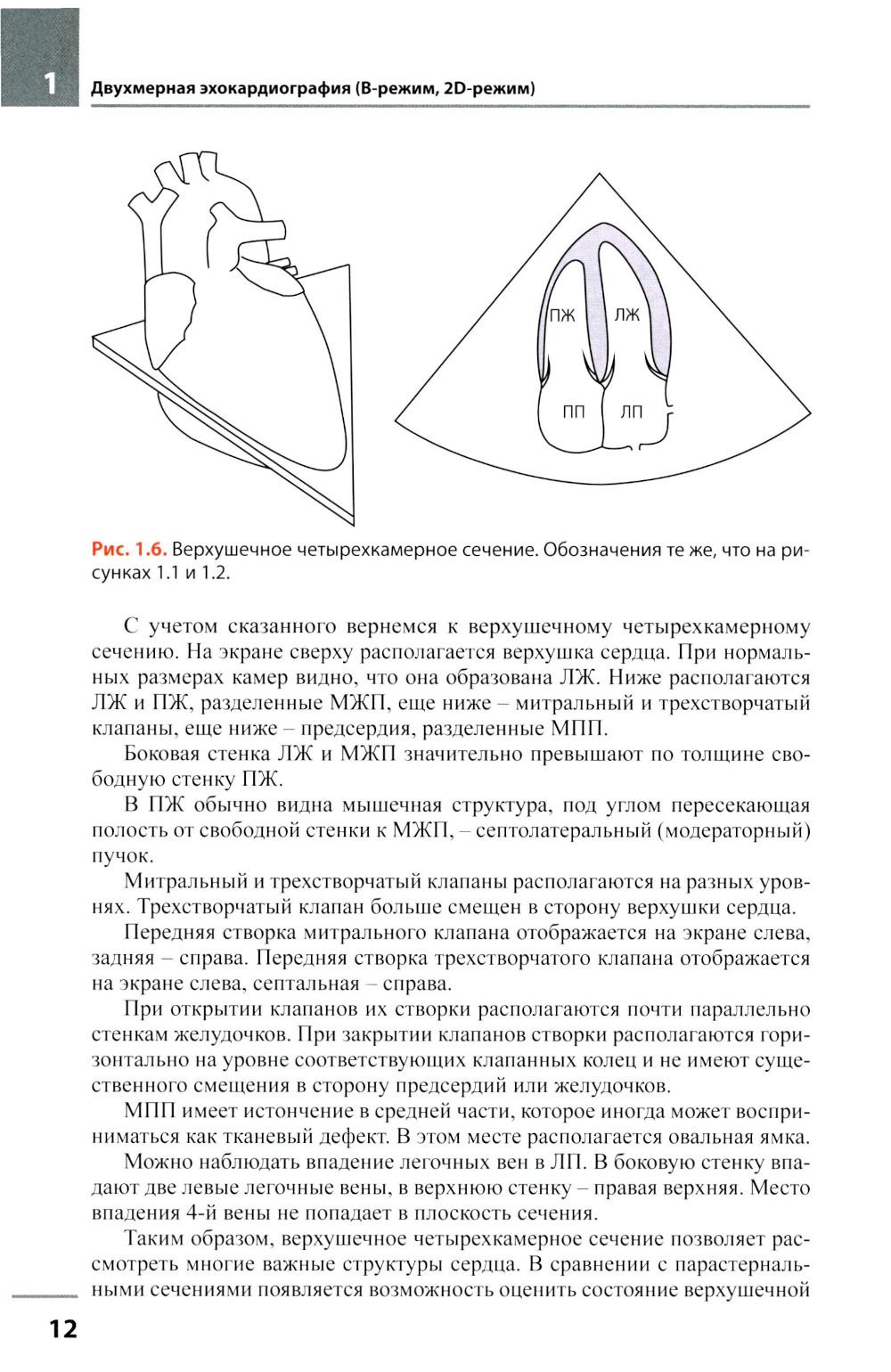 1

Двухмерная эхокардиография (В-режим, 2D-режим)

ПЖ ЛЖ

ПП ЛП

Рис. 1.6. Верхушечное четырехкамерное сечение. Обозначения те же, что на рисунках 1.1 и 1.2.

С учетом сказанного вернемся к верхушечному четырехкамерному сечению. На экране сверху располагается верхушка сердца. При нормальных размерах камер видно, что она образована ЛЖ. Ниже располагаются ЛЖ и ПЖ, разделенные МЖП, еще ниже – митральный и трехстворчатый клапаны, еще ниже – предсердия, разделенные МПП.

Боковая стенка ЛЖ и МЖП значительно превышают по толщине свободную стенку ПЖ.

В ПЖ обычно видна мышечная структура, под углом пересекающая полость от свободной стенки к МЖП, – септолатеральный (модераторный) пучок.

Митральный и трехстворчатый клапаны располагаются на разных уровнях. Трехстворчатый клапан больше смещен в сторону верхушки сердца.

Передняя створка митрального клапана отображается на экране слева, задняя – справа. Передняя створка трехстворчатого клапана отображается на экране слева, септальная – справа.

При открытии клапанов их створки располагаются почти параллельно стенкам желудочков. При закрытии клапанов створки располагаются горизонтально на уровне соответствующих клапанных колец и не имеют существенного смещения в сторону предсердий или желудочков.

МПП имеет истончение в средней части, которое иногда может восприниматься как тканевый дефект. В этом месте располагается овальная ямка.

Можно наблюдать впадение легочных вен в ЛП. В боковую стенку впадают две левые легочные вены, в верхнюю стенку – правая верхняя. Место впадения 4-й вены не попадает в плоскость сечения.

Таким образом, верхушечное четырехкамерное сечение позволяет рассмотреть многие важные структуры сердца. В сравнении с парастернальными сечениями появляется возможность оценить состояние верхушечной

12